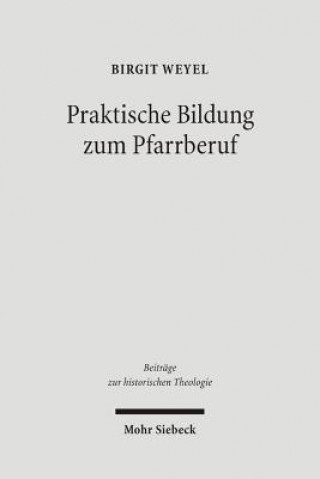 BIRGIT WEYEL

Praktische Bildung zum Pfarrberuf

Beiträge zur historischen Theologie

Mohr Siebeck